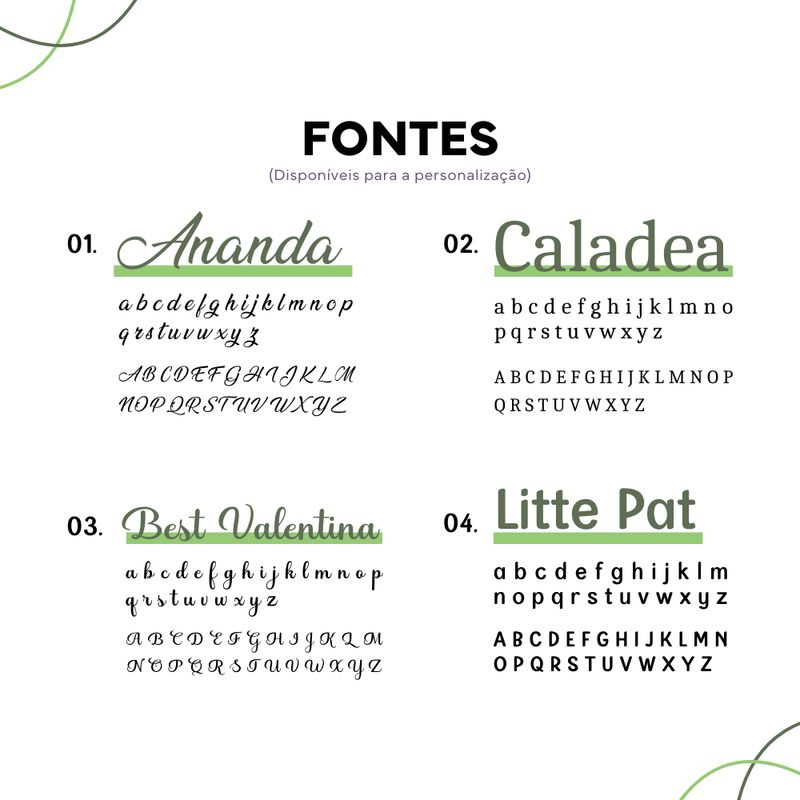 FONTES
(Disponíveis para a personalização)

01. Ananda

a b c d e f g h i j k l m n o p
q r s t u v w x y z

A B C D E F G H I J K L M
N O P Q R S T U V W X Y Z

02. Caladea

a b c d e f g h i j k l m n o
p q r s t u v w x y z

A B C D E F G H I J K L M N O P
Q R S T U V W X Y Z

03. Best Valentina

a b c d e f g h i j k l m n o p
q r s t u v w x y z

A B C D E F G H I J K L M
N O P Q R S T U V W X Y Z

04. Litte Pat

a b c d e f g h i j k l m
n o p q r s t u v w x y z

A B C D E F G H I J K L M N
O P Q R S T U V W X Y Z